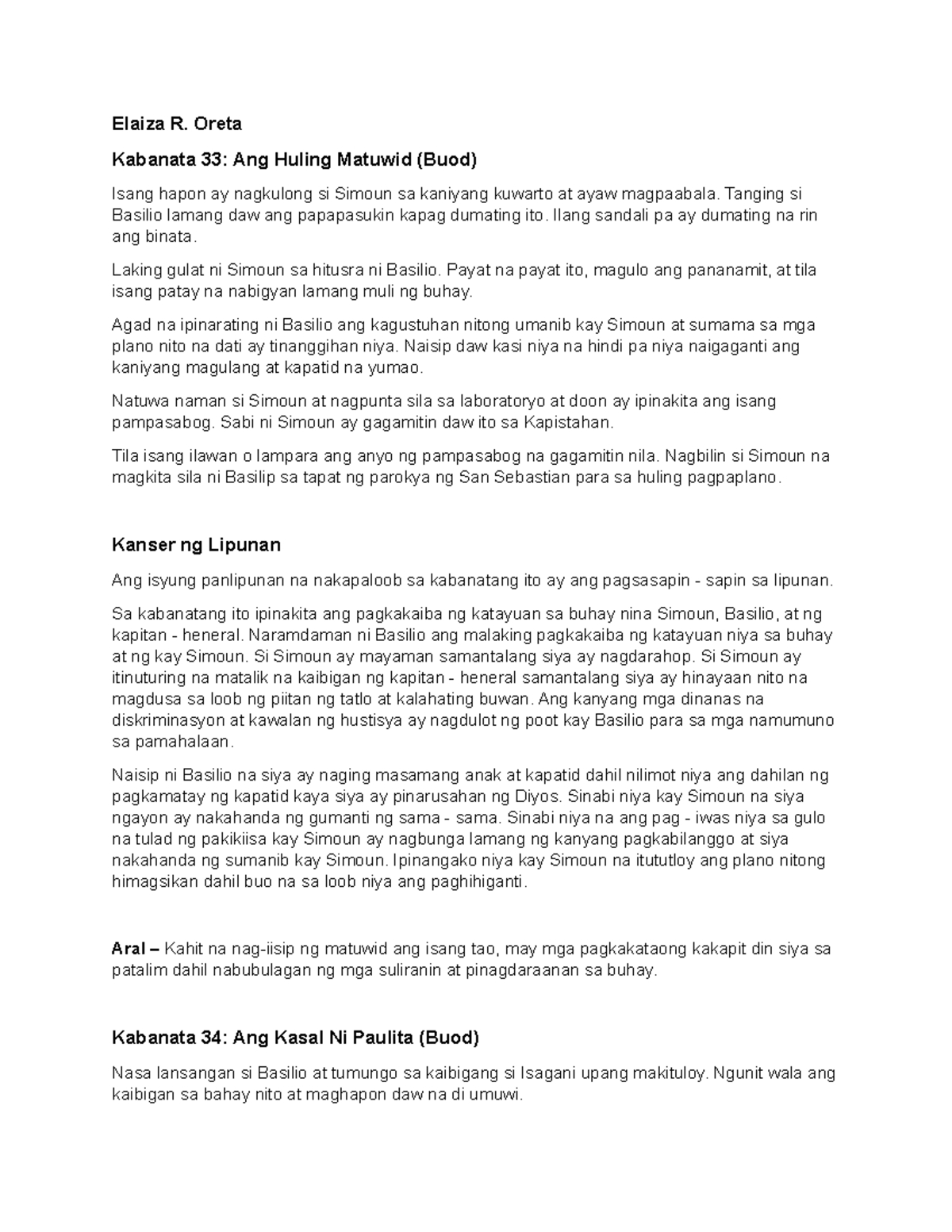 Elaiza R. Oreta

Kabanata 33: Ang Huling Matuwid (Buod)

Isang hapon ay nagkulong si Simoun sa kaniyang kuwarto at ayaw magpaabala. Tanging si Basilio lamang daw ang papapasukin kapag dumating ito. Ilang sandali pa ay dumating na rin ang binata.

Laking gulat ni Simoun sa hitusra ni Basilio. Payat na payat ito, magulo ang pananamit, at tila isang patay na nabigyan lamang muli ng buhay.

Agad na ipinarating ni Basilio ang kagustuhan nitong umanib kay Simoun at sumama sa mga plano nito na dati ay tinanggihan niya. Naisip daw kasi niya na hindi pa niya naigaganti ang kaniyang magulang at kapatid na yumao.

Natuwa naman si Simoun at nagpunta sila sa laboratoryo at doon ay ipinakita ang isang pampasabog. Sabi ni Simoun ay gagamitin daw ito sa Kapistahan.

Tila isang ilawan o lampara ang anyo ng pampasabog na gagamitin nila. Nagbilin si Simoun na magkita sila ni Basilip sa tapat ng parokya ng San Sebastian para sa huling pagpaplano.

Kanser ng Lipunan

Ang isyung panlipunan na nakapaloob sa kabanatang ito ay ang pagsasapin - sapin sa lipunan.

Sa kabanatang ito ipinakita ang pagkakaiba ng katayuan sa buhay nina Simoun, Basilio, at ng kapitan - heneral. Naramdaman ni Basilio ang malaking pagkakaiba ng katayuan niya sa buhay at ng kay Simoun. Si Simoun ay mayaman samantalang siya ay nagdarahop. Si Simoun ay itinuturing na matalik na kaibigan ng kapitan - heneral samantalang siya ay hinayaan nito na magdusa sa loob ng piitan ng tatlo at kalahating buwan. Ang kanyang mga dinanas na diskriminasyon at kawalan ng hustisya ay nagdulot ng poot kay Basilio para sa mga namumuno sa pamahalaan.

Naisip ni Basilio na siya ay naging masamang anak at kapatid dahil nilimot niya ang dahilan ng pagkamatay ng kapatid kaya siya ay pinarusahan ng Diyos. Sinabi niya kay Simoun na siya ngayon ay nakahanda ng gumanti ng sama - sama. Sinabi niya na ang pag - iwas niya sa gulo na tulad ng pakikiisa kay Simoun ay nagbunga lamang ng kanyang pagkabilanggo at siya nakahanda ng sumanib kay Simoun. Ipinangako niya kay Simoun na itututloy ang plano nitong himagsikan dahil buo na sa loob niya ang paghihiganti.

Aral – Kahit na nag-iisip ng matuwid ang isang tao, may mga pagkakataong kakapit din siya sa patalim dahil nabubulagan ng mga suliranin at pinagdaraanan sa buhay.

Kabanata 34: Ang Kasal Ni Paulita (Buod)

Nasa lansangan si Basilio at tumungo sa kaibigang si Isagani upang makituloy. Ngunit wala ang kaibigan sa bahay nito at maghapon daw na di umuwi.